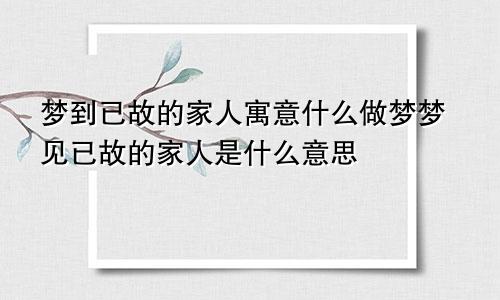 梦到已故的家人寓意什么做梦梦见已故的家人是什么意思